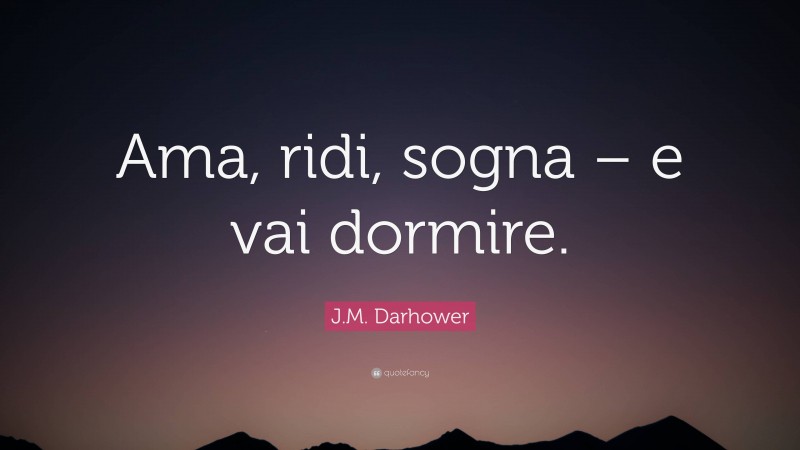 Ama, ridi, sogna – e vai dormire.

J.M. Darhower

quotefancy